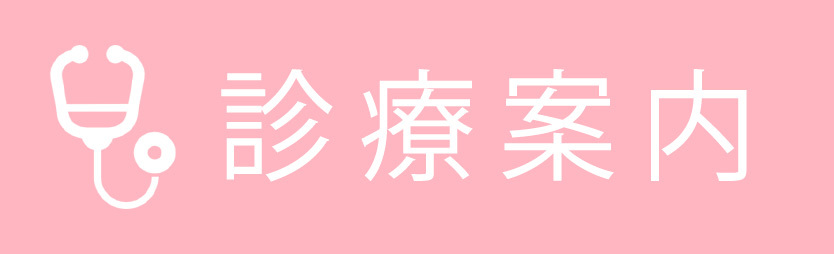 診療案内